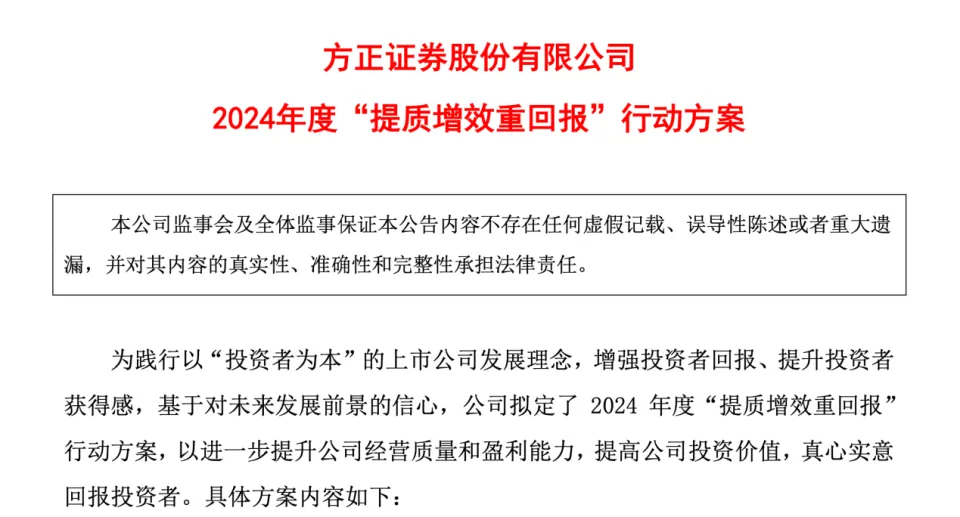 方正证券股份有限公司

2024年度“提质增效重回报”行动方案

本公司监事会及全体监事保证本公告内容不存在任何虚假记载、误导性陈述或者重大遗漏，并对其内容的真实性、准确性和完整性承担法律责任。

为践行以“投资者为本”的上市公司发展理念，增强投资者回报、提升投资者获得感，基于对未来发展前景的信心，公司拟定了2024年度“提质增效重回报”行动方案，以进一步提升公司经营质量和盈利能力，提高公司投资价值，真心实意回报投资者。具体方案内容如下：